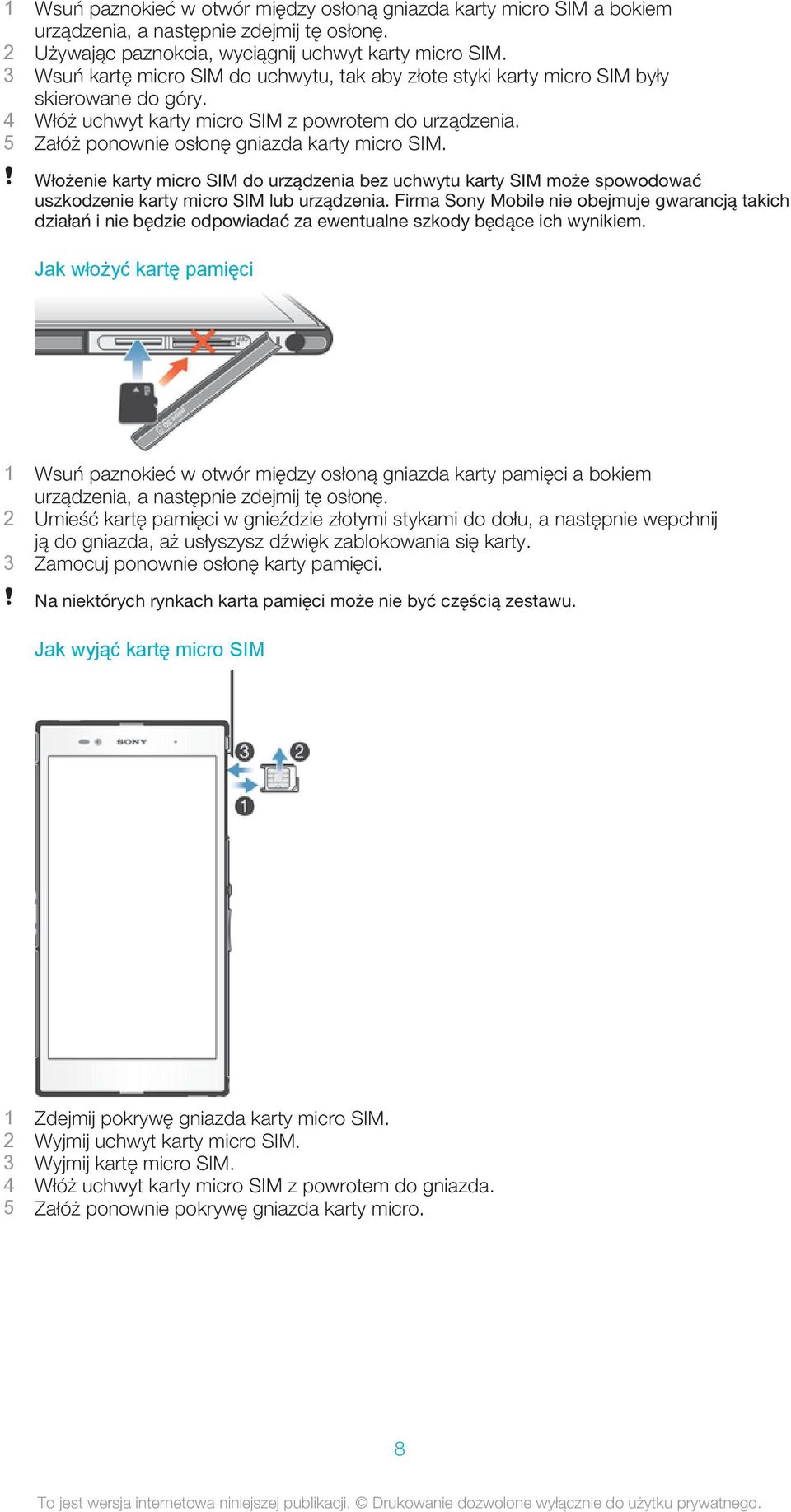 1 Wsuń paznokieć w otwór między osłoną gniazda karty micro SIM a bokiem urządzenia, a następnie zdejmij tę osłonę.
2 Używając paznokcia, wyciągnij uchwyt karty micro SIM.
3 Wsuń kartę micro SIM do uchwytu, tak aby złote styki karty micro SIM były skierowane do góry.
4 Włóż uchwyt karty micro SIM z powrotem do urządzenia.
5 Załóż ponownie osłonę gniazda karty micro SIM.

! Włożenie karty micro SIM do urządzenia bez uchwytu karty SIM może spowodować uszkodzenie karty micro SIM lub urządzenia. Firma Sony Mobile nie obejmuje gwarancją takich działań i nie będzie odpowiadać za ewentualne szkody będące ich wynikiem.

Jak włożyć kartę pamięci

1 Wsuń paznokieć w otwór między osłoną gniazda karty pamięci a bokiem urządzenia, a następnie zdejmij tę osłonę.
2 Umieść kartę pamięci w gnieździe złotymi stykami do dołu, a następnie wepchnij ją do gniazda, aż usłyszysz dźwięk zablokowania się karty.
3 Zamocuj ponownie osłonę karty pamięci.

! Na niektórych rynkach karta pamięci może nie być częścią zestawu.

Jak wyjąć kartę micro SIM

SONY
3
2
1

1 Zdejmij pokrywę gniazda karty micro SIM.
2 Wyjmij uchwyt karty micro SIM.
3 Wyjmij kartę micro SIM.
4 Włóż uchwyt karty micro SIM z powrotem do gniazda.
5 Załóż ponownie pokrywę gniazda karty micro.

8

To jest wersja internetowa niniejszej publikacji. © Drukowanie dozwolone wyłącznie do użytku prywatnego.